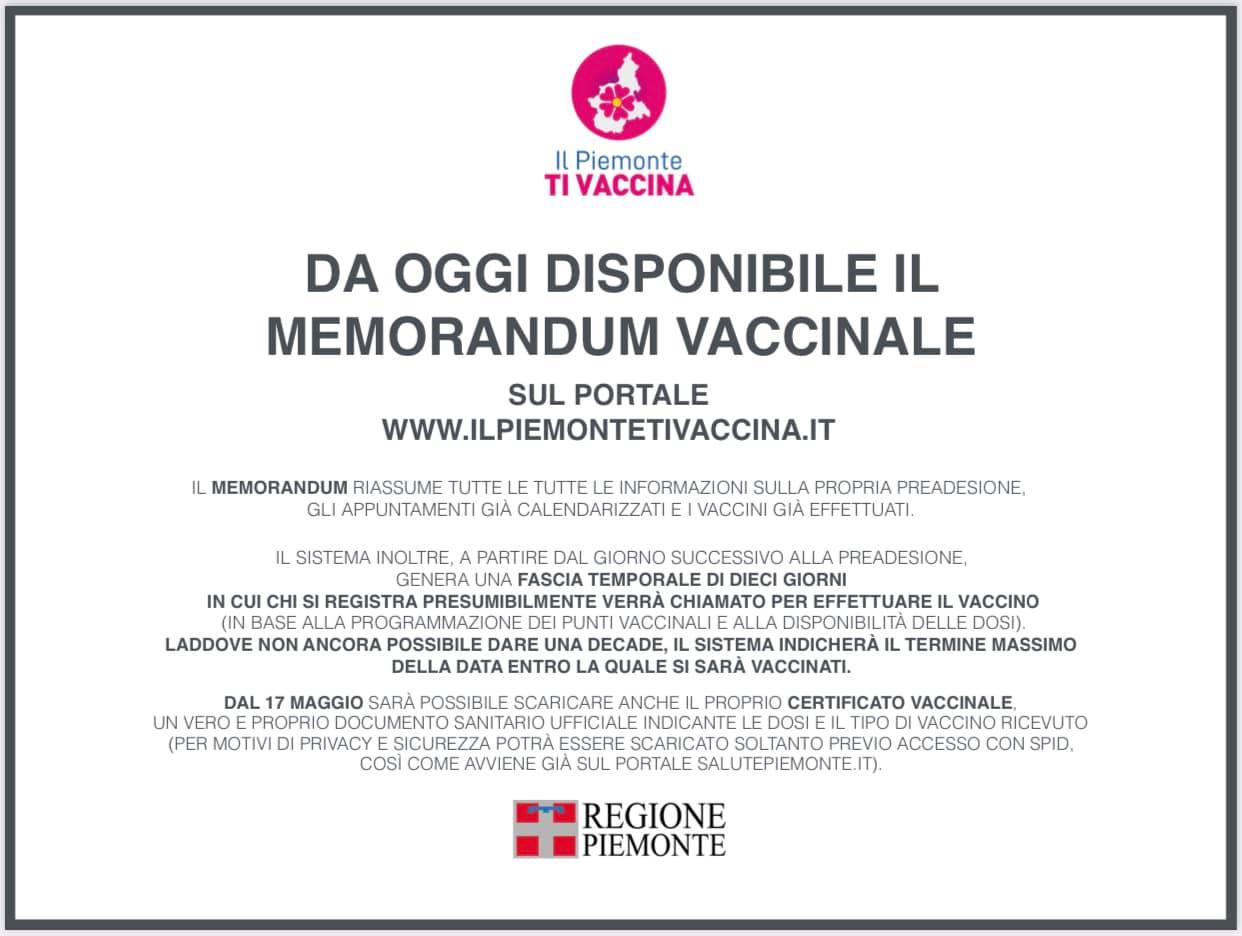 Il Piemonte
TI VACCINA

DA OGGI DISPONIBILE IL MEMORANDUM VACCINALE

SUL PORTALE
WWW.ILPIEMONTETIVACCINA.IT

IL MEMORANDUM RIASSUME TUTTE LE TUTTE LE INFORMAZIONI SULLA PROPRIA PREADESIONE, GLI APPUNTAMENTI GIÀ CALENDARIZZATI E I VACCINI GIÀ EFFETTUATI.

IL SISTEMA INOLTRE, A PARTIRE DAL GIORNO SUCCESSIVO ALLA PREADESIONE, GENERA UNA FASCIA TEMPORALE DI DIECI GIORNI IN CUI CHI SI REGISTRA PRESUMIBILMENTE VERRÀ CHIAMATO PER EFFETTUARE IL VACCINO (IN BASE ALLA PROGRAMMAZIONE DEI PUNTI VACCINALI E ALLA DISPONIBILITÀ DELLE DOSI). LADDOVE NON ANCORA POSSIBILE DARE UNA DECADE, IL SISTEMA INDICHERÀ IL TERMINE MASSIMO DELLA DATA ENTRO LA QUALE SI SARÀ VACCINATI.

DAL 17 MAGGIO SARÀ POSSIBILE SCARICARE ANCHE IL PROPRIO CERTIFICATO VACCINALE, UN VERO E PROPRIO DOCUMENTO SANITARIO UFFICIALE INDICANTE LE DOSI E IL TIPO DI VACCINO RICEVUTO (PER MOTIVI DI PRIVACY E SICUREZZA POTRÀ ESSERE SCARICATO SOLTANTO PREVIO ACCESSO CON SPID, COSÌ COME AVVIENE GIÀ SUL PORTALE SALUTEPIEMONTE.IT).

REGIONE
PIEMONTE